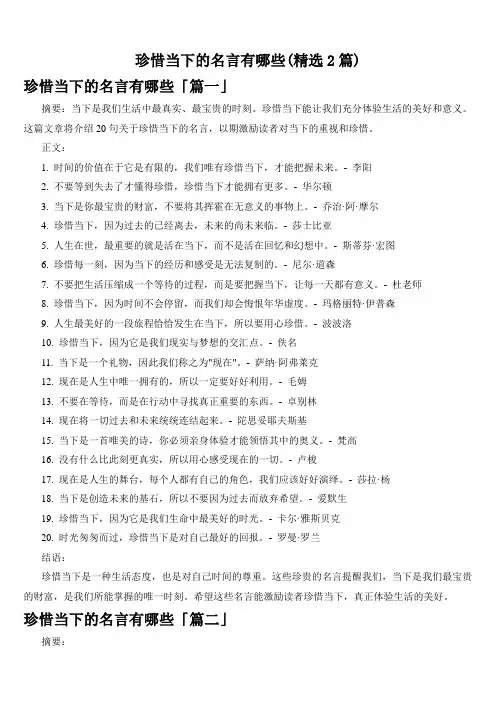 珍惜当下的名言有哪些(精选 2 篇)

珍惜当下的名言有哪些「篇一」

摘要：当下是我们生活中最真实、最宝贵的时刻。珍惜当下能让我们充分体验生活的美好和意义。这篇文章将介绍 20 句关于珍惜当下的名言，以期激励读者对当下的重视和珍惜。

正文：

1. 时间的价值在于它是有限的，我们唯有珍惜当下，才能把握未来。- 李阳

2. 不要等到失去了才懂得珍惜，珍惜当下才能拥有更多。- 华尔顿

3. 当下是你最宝贵的财富，不要将其挥霍在无意义的事物上。- 乔治·阿·摩尔

4. 珍惜当下，因为过去的已经离去，未来的尚未来临。- 莎士比亚

5. 人生在世，最重要的就是活在当下，而不是活在回忆和幻想中。- 斯蒂芬·宏图

6. 珍惜每一刻，因为当下的经历和感受是无法复制的。- 尼尔·道森

7. 不要把生活压缩成一个等待的过程，而是要把握当下，让每一天都有意义。- 杜老师

8. 珍惜当下，因为时间不会停留，而我们却会悔恨年华虚度。- 玛格丽特·伊普森

9. 人生最美好的一段旅程恰恰发生在当下，所以要用心珍惜。- 波波洛

10. 珍惜当下，因为它是我们现实与梦想的交汇点。- 佚名

11. 当下是一个礼物，因此我们称之为"现在"。- 萨纳·阿弗莱克

12. 现在是人生中唯一拥有的，所以一定要好好利用。- 毛姆

13. 不要在等待，而是在行动中寻找真正重要的东西。- 卓别林

14. 现在将一切过去和未来统统连结起来。- 陀思妥耶夫斯基

15. 当下是一首唯美的诗，你必须亲身体验才能领悟其中的奥义。- 梵高

16. 没有什么比此刻更真实，所以用心感受现在的一切。- 卢梭

17. 现在是人生的舞台，每个人都有自己的角色，我们应该好好演绎。- 莎拉·杨

18. 当下是创造未来的基石，所以不要因为过去而放弃希望。- 爱默生

19. 珍惜当下，因为它是我们生命中最美好的时光。- 卡尔·雅斯贝克

20. 时光匆匆而过，珍惜当下是对自己最好的回报。- 罗曼·罗兰

结语：

珍惜当下是一种生活态度，也是对自己时间的尊重。这些珍贵的名言提醒我们，当下是我们最宝贵的财富，是我们所能掌握的唯一时刻。希望这些名言能激励读者珍惜当下，真正体验生活的美好。

珍惜当下的名言有哪些「篇二」

摘要：